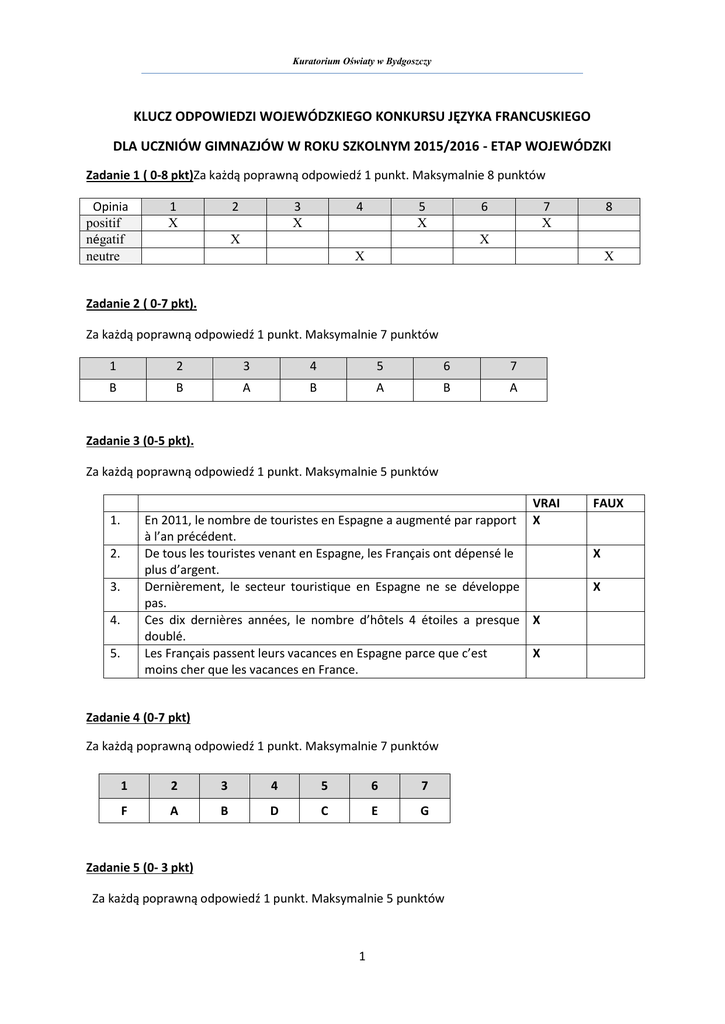 Kuratorium Oświaty w Bydgoszczy

KLUCZ ODPOWIEDZI WOJEWÓDZKIEGO KONKURSU JĘZYKA FRANCUSKIEGO

DLA UCZNIÓW GIMNAZJÓW W ROKU SZKOLNYM 2015/2016 - ETAP WOJEWÓDZKI

Zadanie 1 ( 0-8 pkt)Za każdą poprawną odpowiedź 1 punkt. Maksymalnie 8 punktów

| Opinia | 1 | 2 | 3 | 4 | 5 | 6 | 7 | 8 |
|---|---|---|---|---|---|---|---|---|
| positif | X | | X | | X | | X | |
| négatif | | X | | | | X | | |
| neutre | | | | X | | | | X |

Zadanie 2 ( 0-7 pkt).

Za każdą poprawną odpowiedź 1 punkt. Maksymalnie 7 punktów

| 1 | 2 | 3 | 4 | 5 | 6 | 7 |
|---|---|---|---|---|---|---|
| B | B | A | B | A | B | A |

Zadanie 3 (0-5 pkt).

Za każdą poprawną odpowiedź 1 punkt. Maksymalnie 5 punktów

| | | VRAI | FAUX |
|---|---|---|---|
| 1. | En 2011, le nombre de touristes en Espagne a augmenté par rapport à l'an précédent. | X | |
| 2. | De tous les touristes venant en Espagne, les Français ont dépensé le plus d'argent. | | X |
| 3. | Dernièrement, le secteur touristique en Espagne ne se développe pas. | | X |
| 4. | Ces dix dernières années, le nombre d'hôtels 4 étoiles a presque doublé. | X | |
| 5. | Les Français passent leurs vacances en Espagne parce que c'est moins cher que les vacances en France. | X | |

Zadanie 4 (0-7 pkt)

Za każdą poprawną odpowiedź 1 punkt. Maksymalnie 7 punktów

| 1 | 2 | 3 | 4 | 5 | 6 | 7 |
|---|---|---|---|---|---|---|
| F | A | B | D | C | E | G |

Zadanie 5 (0- 3 pkt)

Za każdą poprawną odpowiedź 1 punkt. Maksymalnie 5 punktów

1